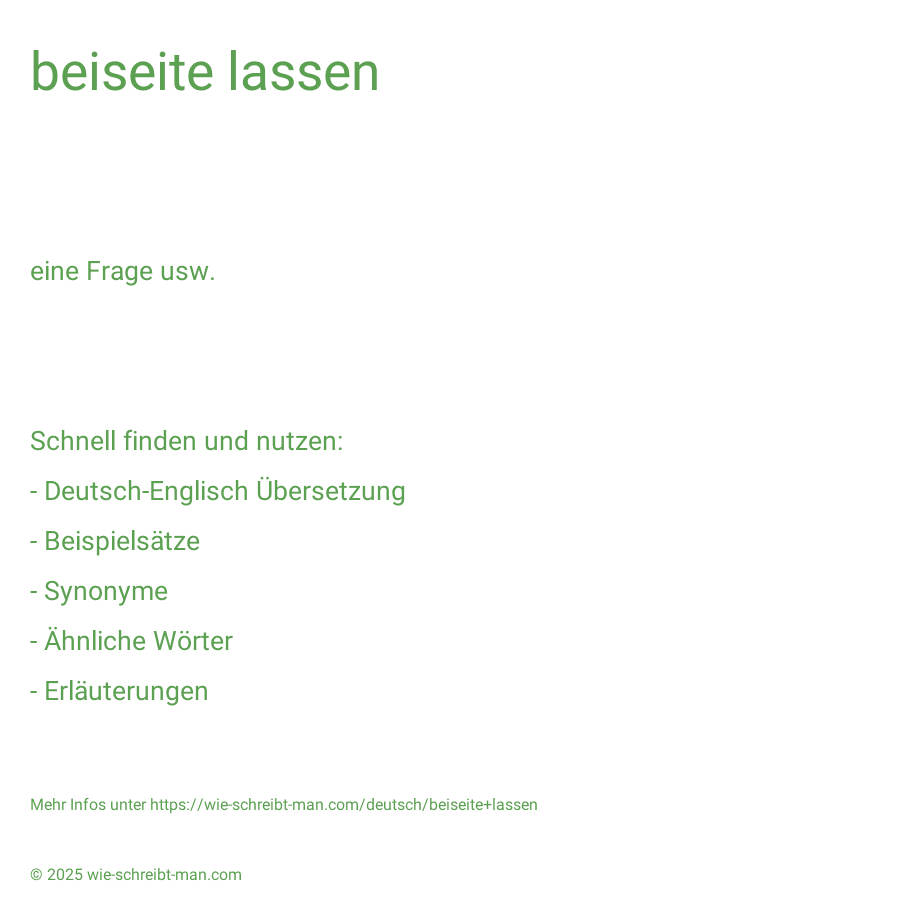 beiseite lassen

eine Frage usw.

Schnell finden und nutzen:

- Deutsch-Englisch Übersetzung

- Beispielsätze

- Synonyme

- Ähnliche Wörter

- Erläuterungen

Mehr Infos unter https://wie-schreibt-man.com/deutsch/beiseite+lassen

© 2025 wie-schreibt-man.com